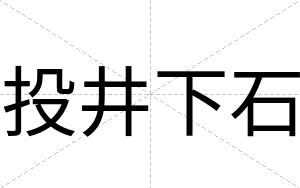 投井下石